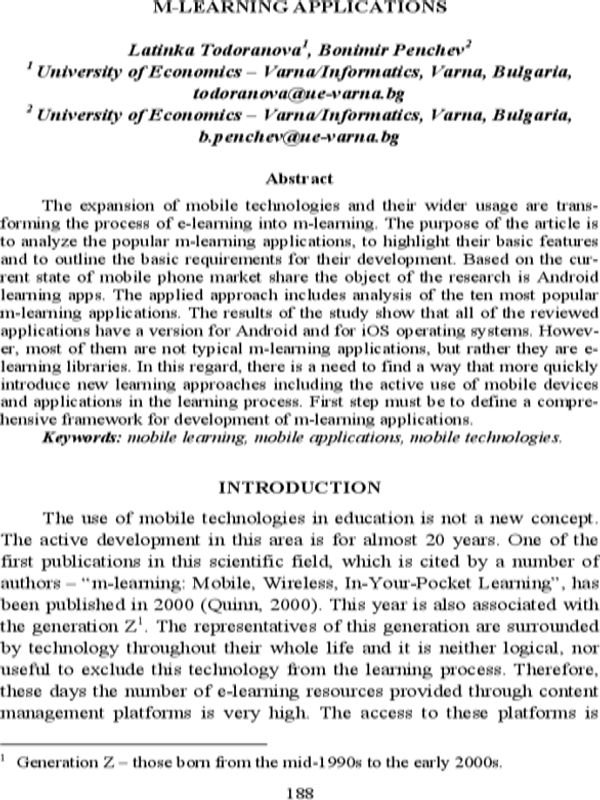 M-LEARNING APPLICATIONS

Latinka Todoranova$^{1}$, Bonimir Penchev$^{2}$
$^{1}$ University of Economics – Varna/Informatics, Varna, Bulgaria,
todoranova@ue-varna.bg
$^{2}$ University of Economics – Varna/Informatics, Varna, Bulgaria,
b.penchev@ue-varna.bg

Abstract

The expansion of mobile technologies and their wider usage are transforming the process of e-learning into m-learning. The purpose of the article is to analyze the popular m-learning applications, to highlight their basic features and to outline the basic requirements for their development. Based on the current state of mobile phone market share the object of the research is Android learning apps. The applied approach includes analysis of the ten most popular m-learning applications. The results of the study show that all of the reviewed applications have a version for Android and for iOS operating systems. However, most of them are not typical m-learning applications, but rather they are e-learning libraries. In this regard, there is a need to find a way that more quickly introduce new learning approaches including the active use of mobile devices and applications in the learning process. First step must be to define a comprehensive framework for development of m-learning applications.

Keywords: mobile learning, mobile applications, mobile technologies.

INTRODUCTION

The use of mobile technologies in education is not a new concept. The active development in this area is for almost 20 years. One of the first publications in this scientific field, which is cited by a number of authors – "m-learning: Mobile, Wireless, In-Your-Pocket Learning", has been published in 2000 (Quinn, 2000). This year is also associated with the generation Z$^{1}$. The representatives of this generation are surrounded by technology throughout their whole life and it is neither logical, nor useful to exclude this technology from the learning process. Therefore, these days the number of e-learning resources provided through content management platforms is very high. The access to these platforms is

$^{1}$ Generation Z – those born from the mid-1990s to the early 2000s.

188